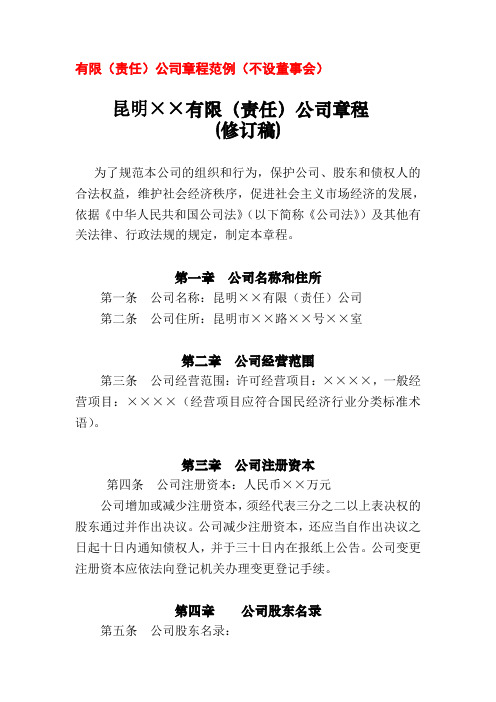 有限（责任）公司章程范例（不设董事会）

昆明××有限（责任）公司章程
(修订稿)

为了规范本公司的组织和行为，保护公司、股东和债权人的合法权益，维护社会经济秩序，促进社会主义市场经济的发展，依据《中华人民共和国公司法》（以下简称《公司法》）及其他有关法律、行政法规的规定，制定本章程。

第一章　公司名称和住所

第一条　公司名称：昆明××有限（责任）公司

第二条　公司住所：昆明市××路××号××室

第二章　公司经营范围

第三条　公司经营范围：许可经营项目：××××，一般经营项目：××××（经营项目应符合国民经济行业分类标准术语）。

第三章　公司注册资本

第四条　公司注册资本：人民币××万元

公司增加或减少注册资本，须经代表三分之二以上表决权的股东通过并作出决议。公司减少注册资本，还应当自作出决议之日起十日内通知债权人，并于三十日内在报纸上公告。公司变更注册资本应依法向登记机关办理变更登记手续。

第四章　公司股东名录

第五条　公司股东名录：